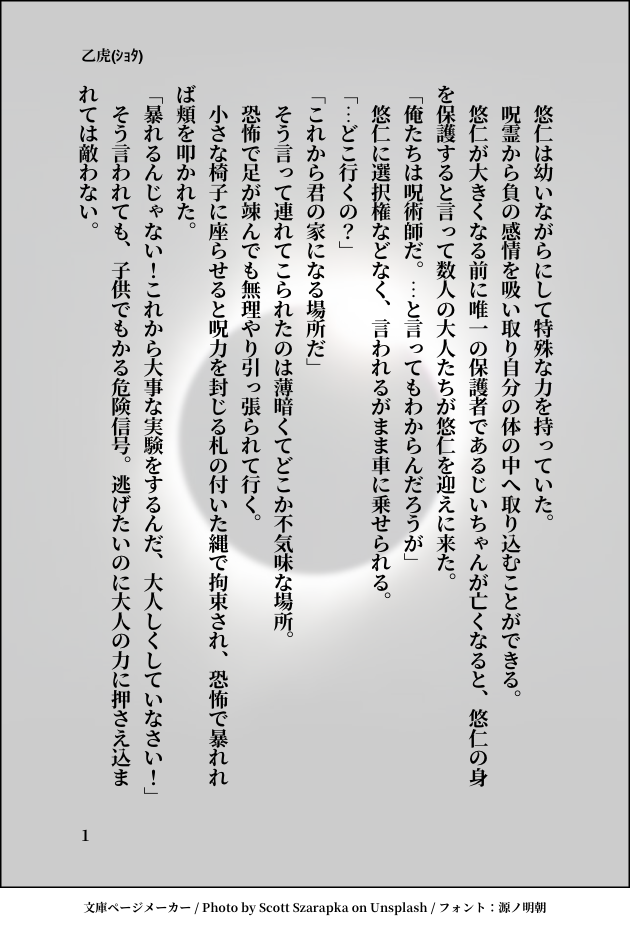 乙虎(ショタ)

悠仁は幼いながらにして特殊な力を持っていた。

呪霊から負の感情を吸い取り自分の体の中へ取り込むことができる。

悠仁が大きくなる前に唯一の保護者であるじいちゃんが亡くなると、悠仁の身を保護すると言って数人の大人たちが悠仁を迎えに来た。

「俺たちは呪術師だ。…と言ってもわからんだろうが」

悠仁に選択権などなく、言われるがまま車に乗せられる。

「…どこ行くの?」

「これから君の家になる場所だ」

そう言って連れてこられたのは薄暗くてどこか不気味な場所。

恐怖で足が竦んでも無理やり引っ張られて行く。

小さな椅子に座らせると呪力を封じる札の付いた縄で拘束され、恐怖で暴れれば頬を叩かれた。

「暴れるんじゃない!これから大事な実験をするんだ、大人しくしていなさい!」

そう言われても、子供でもかる危険信号。逃げたいのに大人の力に押さえ込まれては敵わない。

1

文庫ページメーカー / Photo by Scott Szarapka on Unsplash / フォント:源ノ明朝